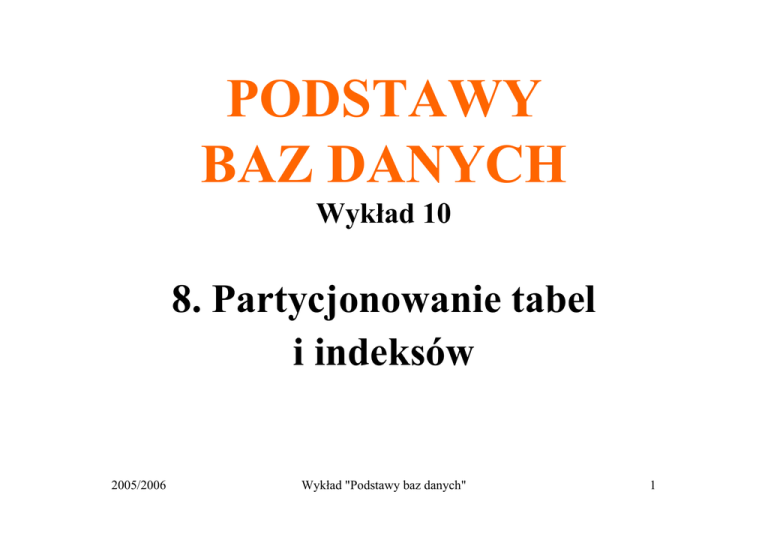 PODSTAWY
BAZ DANYCH
Wykład 10

8. Partycjonowanie tabel
i indeksów

2005/2006 Wykład "Podstawy baz danych" 1